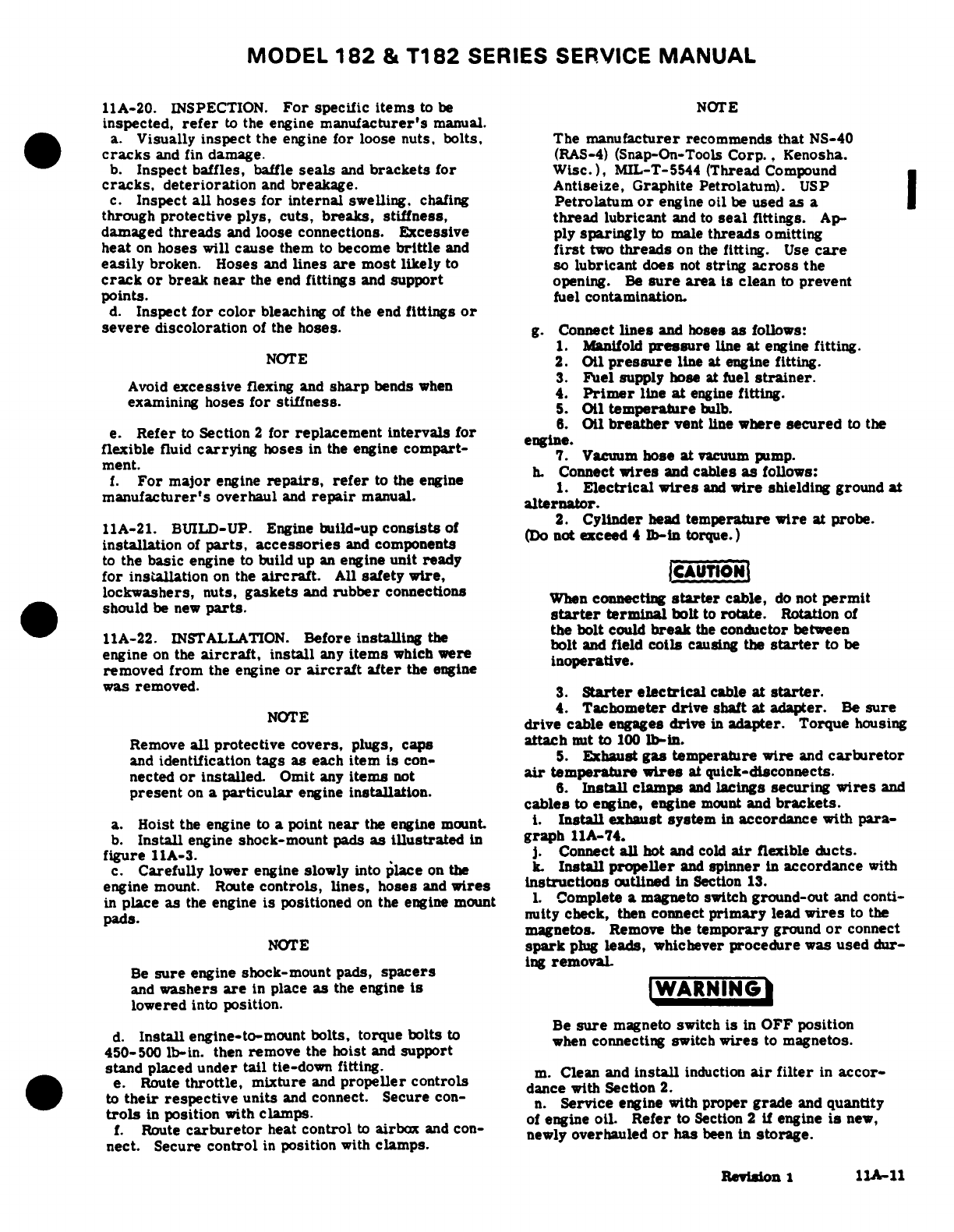 MODEL 182 & T182 SERIES SERVICE MANUAL

11A-20. INSPECTION. For specific items to be inspected, refer to the engine manufacturer's manual.
a. Visually inspect the engine for loose nuts, bolts, cracks and fin damage.
b. Inspect baffles, baffle seals and brackets for cracks, deterioration and breakage.
c. Inspect all hoses for internal swelling, chafing through protective plys, cuts, breaks, stiffness, damaged threads and loose connections. Excessive heat on hoses will cause them to become brittle and easily broken. Hoses and lines are most likely to crack or break near the end fittings and support points.
d. Inspect for color bleaching of the end fittings or severe discoloration of the hoses.

NOTE

Avoid excessive flexing and sharp bends when examining hoses for stiffness.

e. Refer to Section 2 for replacement intervals for flexible fluid carrying hoses in the engine compartment.
f. For major engine repairs, refer to the engine manufacturer's overhaul and repair manual.

11A-21. BUILD-UP. Engine build-up consists of installation of parts, accessories and components to the basic engine to build up an engine unit ready for installation on the aircraft. All safety wire, lockwashers, nuts, gaskets and rubber connections should be new parts.

11A-22. INSTALLATION. Before installing the engine on the aircraft, install any items which were removed from the engine or aircraft after the engine was removed.

NOTE

Remove all protective covers, plugs, caps and identification tags as each item is connected or installed. Omit any items not present on a particular engine installation.

a. Hoist the engine to a point near the engine mount.
b. Install engine shock-mount pads as illustrated in figure 11A-3.
c. Carefully lower engine slowly into place on the engine mount. Route controls, lines, hoses and wires in place as the engine is positioned on the engine mount pads.

NOTE

Be sure engine shock-mount pads, spacers and washers are in place as the engine is lowered into position.

d. Install engine-to-mount bolts, torque bolts to 450-500 lb-in. then remove the hoist and support stand placed under tail tie-down fitting.
e. Route throttle, mixture and propeller controls to their respective units and connect. Secure controls in position with clamps.
f. Route carburetor heat control to airbox and connect. Secure control in position with clamps.

NOTE

The manufacturer recommends that NS-40 (RAS-4) (Snap-On-Tools Corp., Kenosha. Wisc.), MIL-T-5544 (Thread Compound Antiseize, Graphite Petrolatum). USP Petrolatum or engine oil be used as a thread lubricant and to seal fittings. Apply sparingly to male threads omitting first two threads on the fitting. Use care so lubricant does not string across the opening. Be sure area is clean to prevent fuel contamination.

g. Connect lines and hoses as follows:
1. Manifold pressure line at engine fitting.
2. Oil pressure line at engine fitting.
3. Fuel supply hose at fuel strainer.
4. Primer line at engine fitting.
5. Oil temperature bulb.
6. Oil breather vent line where secured to the engine.
7. Vacuum hose at vacuum pump.
h. Connect wires and cables as follows:
1. Electrical wires and wire shielding ground at alternator.
2. Cylinder head temperature wire at probe. (Do not exceed 4 lb-in torque.)

CAUTION

When connecting starter cable, do not permit starter terminal bolt to rotate. Rotation of the bolt could break the conductor between bolt and field coils causing the starter to be inoperative.

3. Starter electrical cable at starter.
4. Tachometer drive shaft at adapter. Be sure drive cable engages drive in adapter. Torque housing attach nut to 100 lb-in.
5. Exhaust gas temperature wire and carburetor air temperature wires at quick-disconnects.
6. Install clamps and lacings securing wires and cables to engine, engine mount and brackets.
i. Install exhaust system in accordance with paragraph 11A-74.
j. Connect all hot and cold air flexible ducts.
k. Install propeller and spinner in accordance with instructions outlined in Section 13.
l. Complete a magneto switch ground-out and continuity check, then connect primary lead wires to the magnetos. Remove the temporary ground or connect spark plug leads, whichever procedure was used during removal.

WARNING

Be sure magneto switch is in OFF position when connecting switch wires to magnetos.

m. Clean and install induction air filter in accordance with Section 2.
n. Service engine with proper grade and quantity of engine oil. Refer to Section 2 if engine is new, newly overhauled or has been in storage.

Revision 1 11A-11